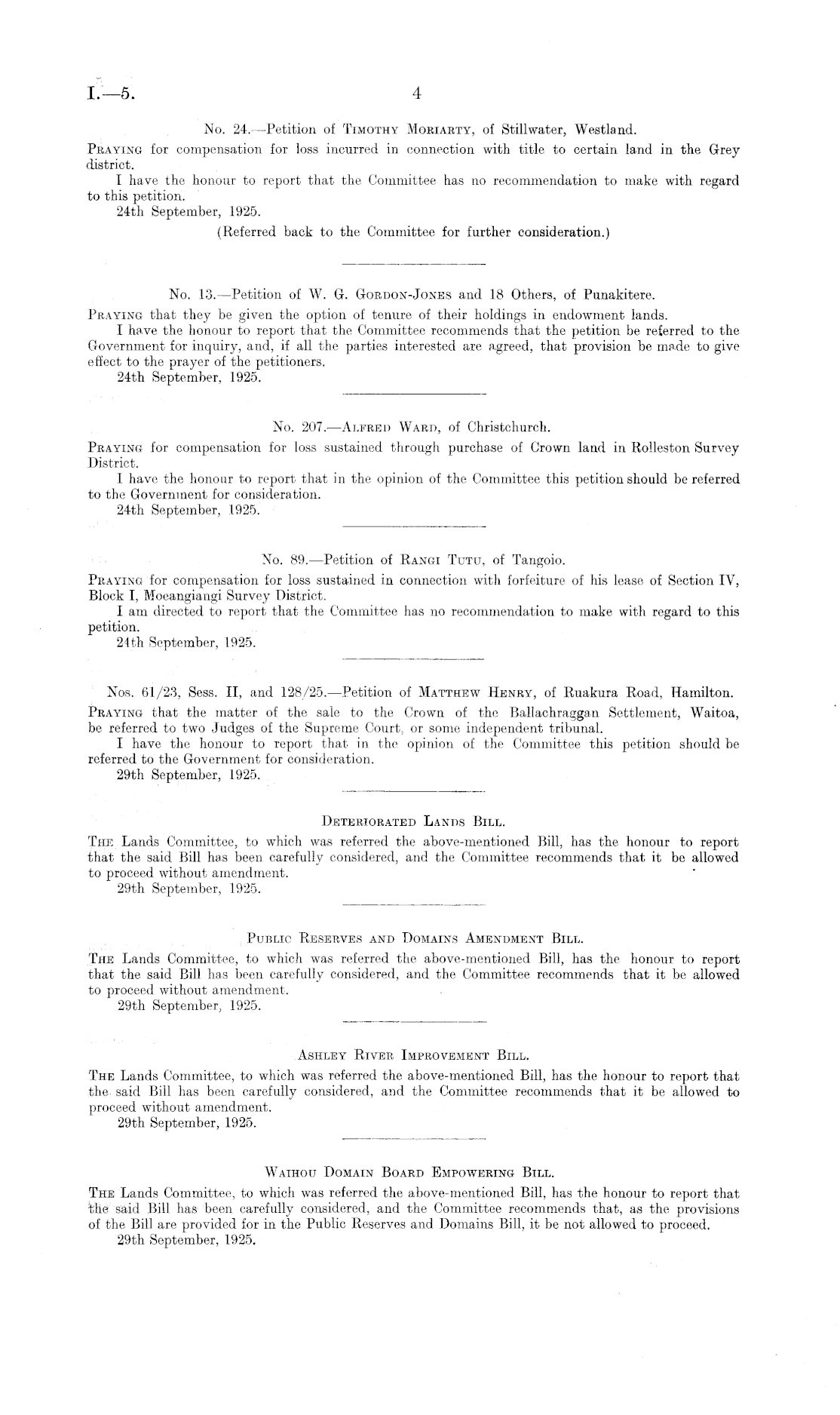 I.—5. 4

No. 24.—Petition of Timothy Moriarty, of Stillwater, Westland.

Praying for compensation for loss incurred in connection with title to certain land in the Grey district.

I have the honour to report that the Committee has no recommendation to make with regard to this petition.

24th September, 1925.

(Referred back to the Committee for further consideration.)

No. 13.—Petition of W. G. Gordon-Jones and 18 Others, of Punakitere.

Praying that they be given the option of tenure of their holdings in endowment lands.

I have the honour to report that the Committee recommends that the petition be referred to the Government for inquiry, and, if all the parties interested are agreed, that provision be made to give effect to the prayer of the petitioners.

24th September, 1925.

No. 207.—Alfred Ward, of Christchurch.

Praying for compensation for loss sustained through purchase of Crown land in Rolleston Survey District.

I have the honour to report that in the opinion of the Committee this petition should be referred to the Government for consideration.

24th September, 1925.

No. 89.—Petition of Rangi Tutu, of Tangoio.

Praying for compensation for loss sustained in connection with forfeiture of his lease of Section IV, Block I, Moeangiangi Survey District.

I am directed to report that the Committee has no recommendation to make with regard to this petition.

24th September, 1925.

Nos. 61/23, Sess. II, and 128/25.—Petition of Matthew Henry, of Ruakura Road, Hamilton.

Praying that the matter of the sale to the Crown of the Ballachraggan Settlement, Waitoa, be referred to two Judges of the Supreme Court, or some independent tribunal.

I have the honour to report that in the opinion of the Committee this petition should be referred to the Government for consideration.

29th September, 1925.

Deteriorated Lands Bill.

The Lands Committee, to which was referred the above-mentioned Bill, has the honour to report that the said Bill has been carefully considered, and the Committee recommends that it be allowed to proceed without amendment.

29th September, 1925.

Public Reserves and Domains Amendment Bill.

The Lands Committee, to which was referred the above-mentioned Bill, has the honour to report that the said Bill has been carefully considered, and the Committee recommends that it be allowed to proceed without amendment.

29th September, 1925.

Ashley River Improvement Bill.

The Lands Committee, to which was referred the above-mentioned Bill, has the honour to report that the said Bill has been carefully considered, and the Committee recommends that it be allowed to proceed without amendment.

29th September, 1925.

Waihou Domain Board Empowering Bill.

The Lands Committee, to which was referred the above-mentioned Bill, has the honour to report that the said Bill has been carefully considered, and the Committee recommends that, as the provisions of the Bill are provided for in the Public Reserves and Domains Bill, it be not allowed to proceed.

29th September, 1925.